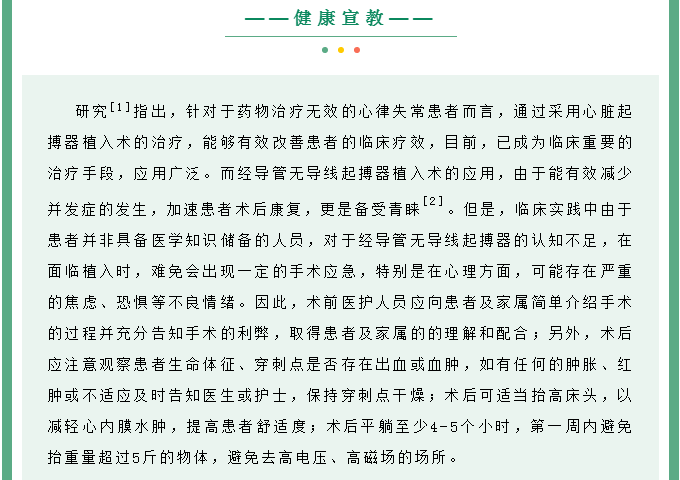 ——健康宣教——

研究$^{[1]}$指出，针对于药物治疗无效的心律失常患者而言，通过采用心脏起搏器植入术的治疗，能够有效改善患者的临床疗效，目前，已成为临床重要的治疗手段，应用广泛。而经导管无导线起搏器植入术的应用，由于能有效减少并发症的发生，加速患者术后康复，更是备受青睐$^{[2]}$。但是，临床实践中由于患者并非具备医学知识储备的人员，对于经导管无导线起搏器的认知不足，在面临植入时，难免会出现一定的手术应急，特别是在心理方面，可能存在严重的焦虑、恐惧等不良情绪。因此，术前医护人员应向患者及家属简单介绍手术的过程并充分告知手术的利弊，取得患者及家属的的理解和配合；另外，术后应注意观察患者生命体征、穿刺点是否存在出血或血肿，如有任何的肿胀、红肿或不适应及时告知医生或护士，保持穿刺点干燥；术后可适当抬高床头，以减轻心内膜水肿，提高患者舒适度；术后平躺至少4-5个小时，第一周内避免抬重量超过5斤的物体，避免去高电压、高磁场的场所。